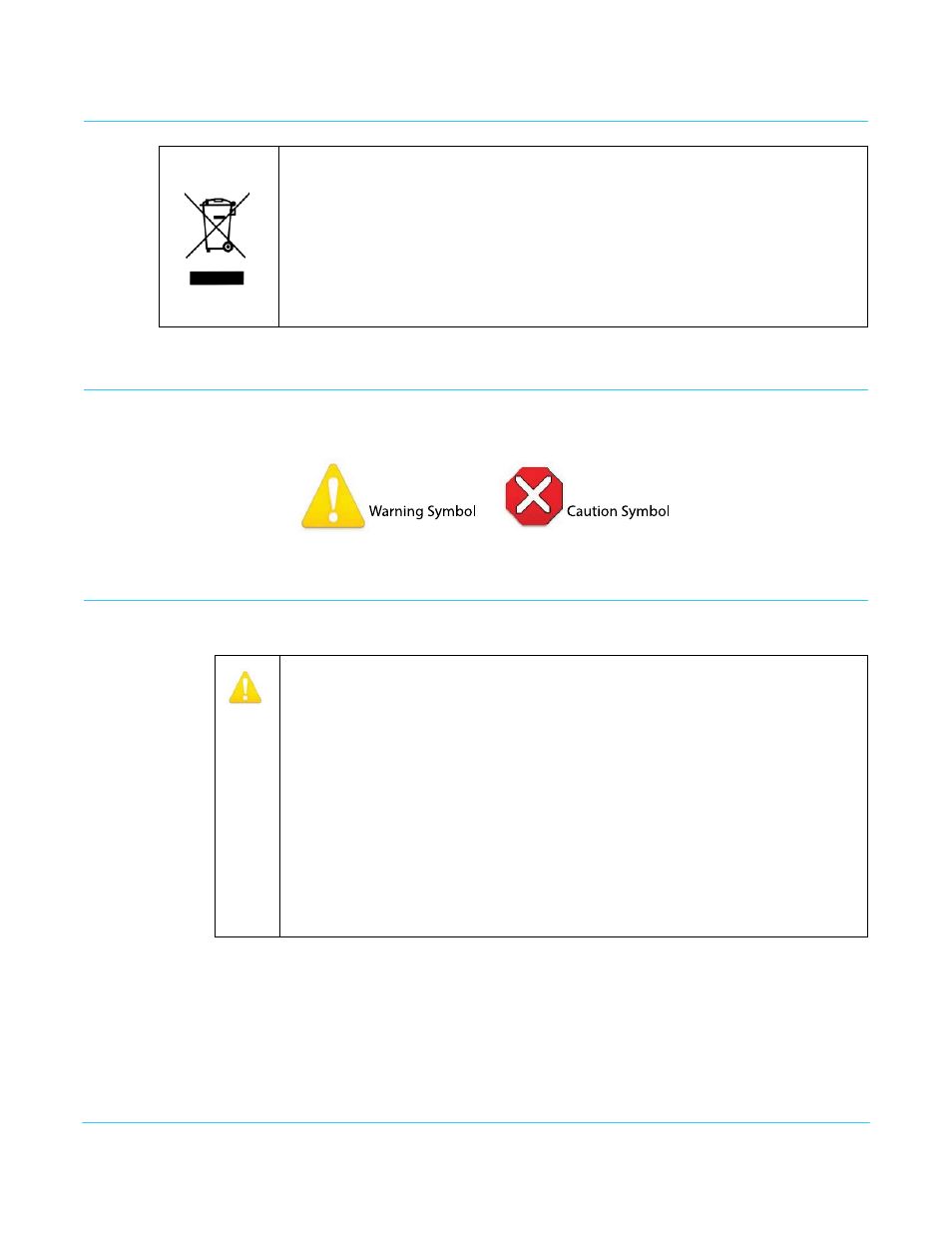 Warning Symbol

Caution Symbol